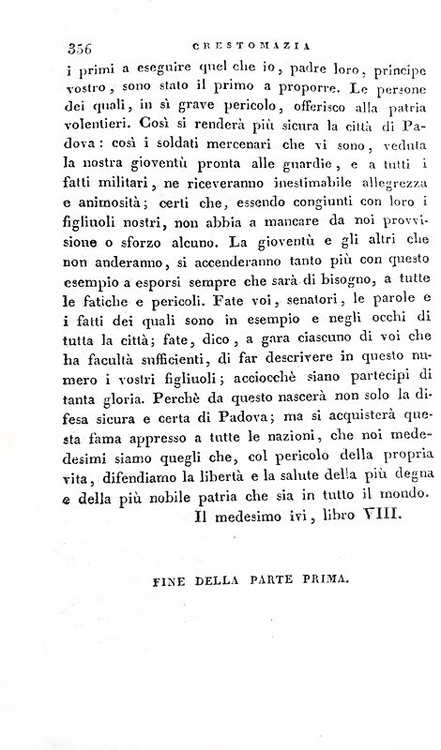 356 CRESTOMAZIA

i primi a eseguire quel che io, padre loro, principe vostro, sono stato il primo a proporre. Le persone dei quali, in sì grave pericolo, offerisco alla patria volentieri. Così si renderà più sicura la città di Padova: così i soldati mercenari che vi sono, veduta la nostra gioventù pronta alle guardie, e a tutti i fatti militari, ne riceveranno inestimabile allegrezza e animosità; certi che, essendo congiunti con loro i figliuoli nostri, non abbia a mancare da noi provvisione o sforzo alcuno. La gioventù e gli altri che non anderanno, si accenderanno tanto più con questo esempio a esporsi sempre che sarà di bisogno, a tutte le fatiche e pericoli. Fate voi, senatori, le parole e i fatti dei quali sono in esempio e negli occhi di tutta la città; fate, dico, a gara ciascuno di voi che ha facultà sufficienti, di far descrivere in questo numero i vostri figliuoli; acciocchè siano partecipi di tanta gloria. Perchè da questo nascerà non solo la difesa sicura e certa di Padova; ma si acquisterà questa fama appresso a tutte le nazioni, che noi medesimi siamo quegli che, col pericolo della propria vita, difendiamo la libertà e la salute della più degna e della più nobile patria che sia in tutto il mondo.

Il medesimo ivi, libro VIII.

FINE DELLA PARTE PRIMA.